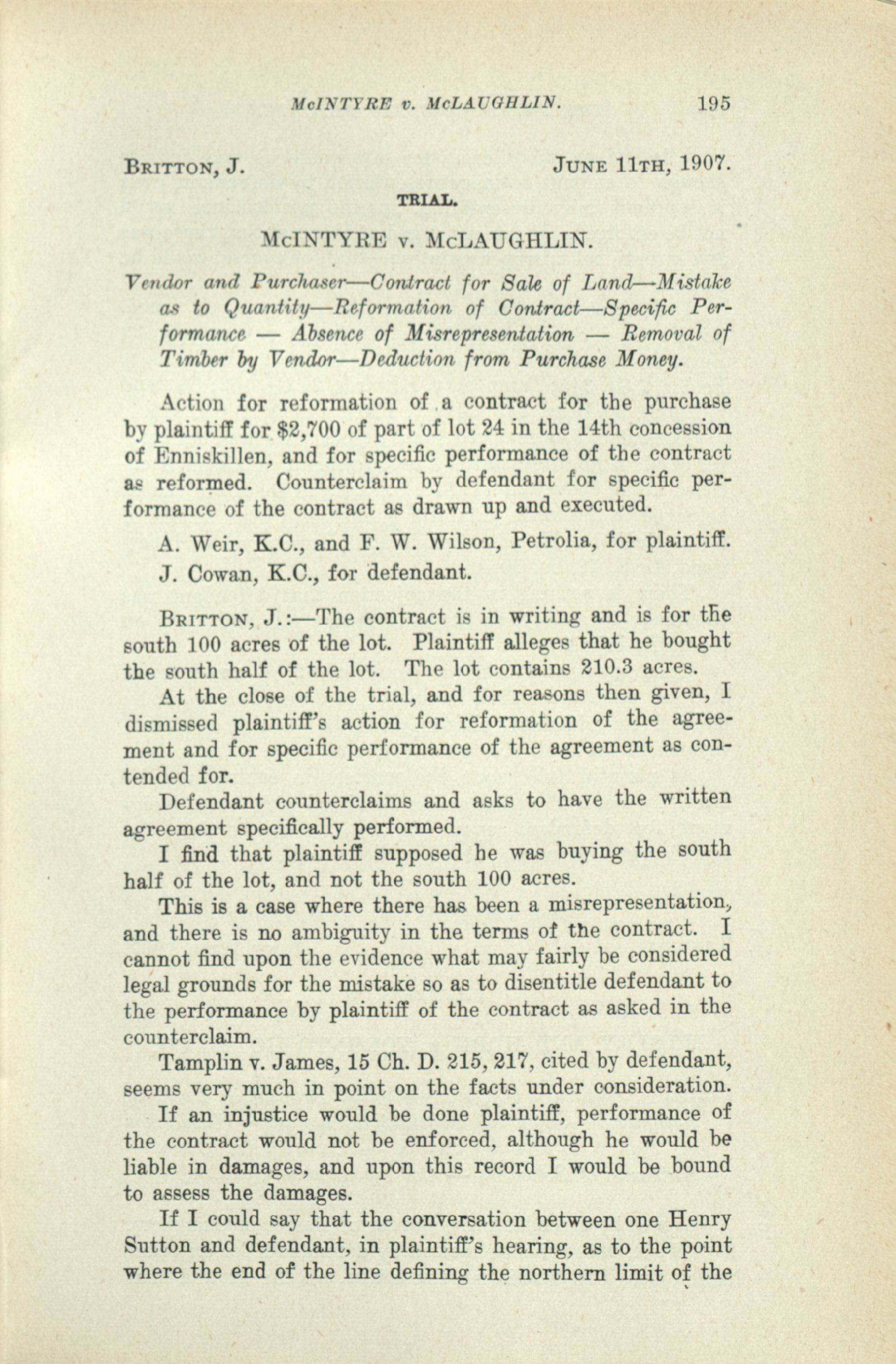 McINTYRE v. McLAUGHLIN. 195

BRITTON, J. JUNE 11TH, 1907.

TRIAL.

McINTYRE v. McLAUGHLIN.

Vendor and Purchaser—Contract for Sale of Land—Mistake as to Quantity—Reformation of Contract—Specific Performance — Absence of Misrepresentation — Removal of Timber by Vendor—Deduction from Purchase Money.

Action for reformation of a contract for the purchase by plaintiff for $2,700 of part of lot 24 in the 14th concession of Enniskillen, and for specific performance of the contract as reformed. Counterclaim by defendant for specific performance of the contract as drawn up and executed.

A. Weir, K.C., and F. W. Wilson, Petrolia, for plaintiff.

J. Cowan, K.C., for defendant.

BRITTON, J.:—The contract is in writing and is for the south 100 acres of the lot. Plaintiff alleges that he bought the south half of the lot. The lot contains 210.3 acres.

At the close of the trial, and for reasons then given, I dismissed plaintiff's action for reformation of the agreement and for specific performance of the agreement as contended for.

Defendant counterclaims and asks to have the written agreement specifically performed.

I find that plaintiff supposed he was buying the south half of the lot, and not the south 100 acres.

This is a case where there has been a misrepresentation, and there is no ambiguity in the terms of the contract. I cannot find upon the evidence what may fairly be considered legal grounds for the mistake so as to disentitle defendant to the performance by plaintiff of the contract as asked in the counterclaim.

Tamplin v. James, 15 Ch. D. 215, 217, cited by defendant, seems very much in point on the facts under consideration.

If an injustice would be done plaintiff, performance of the contract would not be enforced, although he would be liable in damages, and upon this record I would be bound to assess the damages.

If I could say that the conversation between one Henry Sutton and defendant, in plaintiff's hearing, as to the point where the end of the line defining the northern limit of the